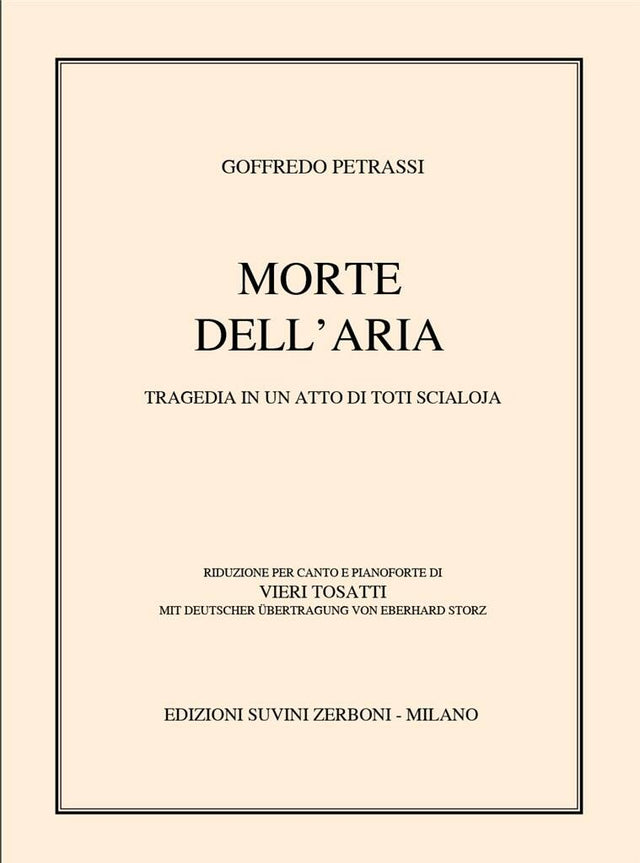 GOFFREDO PETRASSI

MORTE
DELL'ARIA

TRAGEDIA IN UN ATTO DI TOTI SCIALOJA

RIDUZIONE PER CANTO E PIANOFORTE DI
VIERI TOSATTI
MIT DEUTSCHER ÜBERTRAGUNG VON EBERHARD STORZ

EDIZIONI SUVINI ZERBONI - MILANO